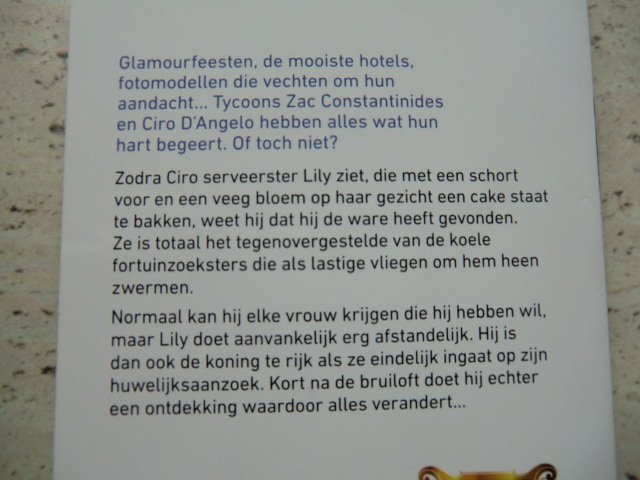 Glamourfeesten, de mooiste hotels, fotomodellen die vechten om hun aandacht... Tycoons Zac Constantinides en Ciro D'Angelo hebben alles wat hun hart begeert. Of toch niet?

Zodra Ciro serveerster Lily ziet, die met een schort voor en een veeg bloem op haar gezicht een cake staat te bakken, weet hij dat hij de ware heeft gevonden. Ze is totaal het tegenovergestelde van de koele fortuinzoeksters die als lastige vliegen om hem heen zwermen.

Normaal kan hij elke vrouw krijgen die hij hebben wil, maar Lily doet aanvankelijk erg afstandelijk. Hij is dan ook de koning te rijk als ze eindelijk ingaat op zijn huwelijksaanzoek. Kort na de bruiloft doet hij echter een ontdekking waardoor alles verandert...